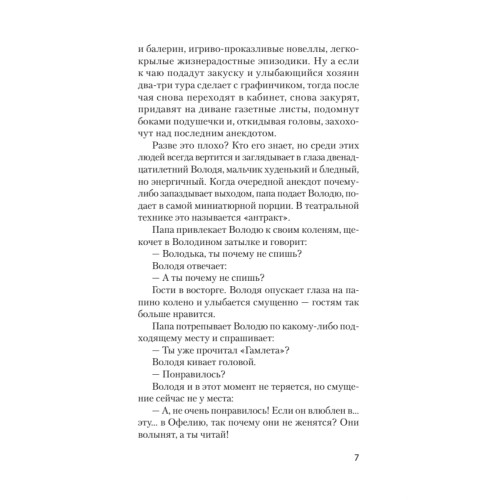 и балерин, игриво-проказливые новеллы, легкокрылые жизнерадостные эпизодики. Ну а если к чаю подадут закуску и улыбающийся хозяин два-три тура сделает с графинчиком, тогда после чая снова переходят в кабинет, снова закурят, придавят на диване газетные листы, подомнут боками подушечки и, откидывая головы, захохочут над последним анекдотом.

Разве это плохо? Кто его знает, но среди этих людей всегда вертится и заглядывает в глаза двенадцатилетний Володя, мальчик худенький и бледный, но энергичный. Когда очередной анекдот почему-либо запаздывает выходом, папа подает Володю, подает в самой миниатюрной порции. В театральной технике это называется «антракт».

Папа привлекает Володю к своим коленям, щекочет в Володином затылке и говорит:

— Володька, ты почему не спишь?

Володя отвечает:

— А ты почему не спишь?

Гости в восторге. Володя опускает глаза на папино колено и улыбается смущенно — гостям так больше нравится.

Папа потрепывает Володю по какому-либо подходящему месту и спрашивает:

— Ты уже прочитал «Гамлета»?

Володя кивает головой.

— Понравилось?

Володя и в этот момент не теряется, но смущение сейчас не у места:

— А, не очень понравилось! Если он влюблен в... эту... в Офелию, так почему они не женятся? Они волынят, а ты читай!

7